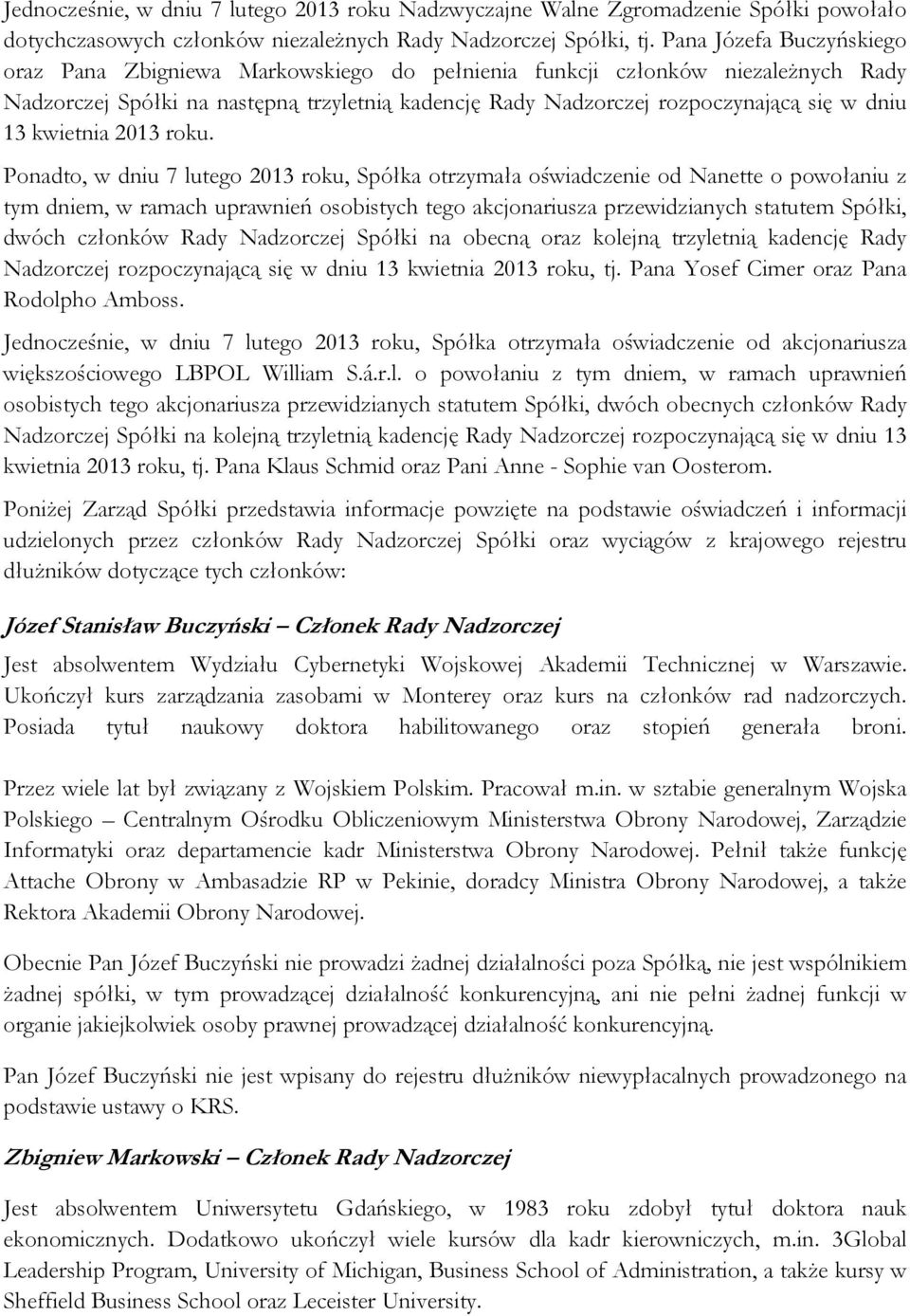 Jednocześnie, w dniu 7 lutego 2013 roku Nadzwyczajne Walne Zgromadzenie Spółki powołało dotychczasowych członków niezależnych Rady Nadzorczej Spółki, tj. Pana Józefa Buczyńskiego oraz Pana Zbigniewa Markowskiego do pełnienia funkcji członków niezależnych Rady Nadzorczej Spółki na następną trzyletnią kadencję Rady Nadzorczej rozpoczynającą się w dniu 13 kwietnia 2013 roku.

Ponadto, w dniu 7 lutego 2013 roku, Spółka otrzymała oświadczenie od Nanette o powołaniu z tym dniem, w ramach uprawnień osobistych tego akcjonariusza przewidzianych statutem Spółki, dwóch członków Rady Nadzorczej Spółki na obecną oraz kolejną trzyletnią kadencję Rady Nadzorczej rozpoczynającą się w dniu 13 kwietnia 2013 roku, tj. Pana Yosef Cimer oraz Pana Rodolpho Amboss.

Jednocześnie, w dniu 7 lutego 2013 roku, Spółka otrzymała oświadczenie od akcjonariusza większościowego LBPOL William S.á.r.l. o powołaniu z tym dniem, w ramach uprawnień osobistych tego akcjonariusza przewidzianych statutem Spółki, dwóch obecnych członków Rady Nadzorczej Spółki na kolejną trzyletnią kadencję Rady Nadzorczej rozpoczynającą się w dniu 13 kwietnia 2013 roku, tj. Pana Klaus Schmid oraz Pani Anne - Sophie van Oosterom.

Poniżej Zarząd Spółki przedstawia informacje powzięte na podstawie oświadczeń i informacji udzielonych przez członków Rady Nadzorczej Spółki oraz wyciągów z krajowego rejestru dłużników dotyczące tych członków:

Józef Stanisław Buczyński – Członek Rady Nadzorczej

Jest absolwentem Wydziału Cybernetyki Wojskowej Akademii Technicznej w Warszawie. Ukończył kurs zarządzania zasobami w Monterey oraz kurs na członków rad nadzorczych. Posiada tytuł naukowy doktora habilitowanego oraz stopień generała broni.

Przez wiele lat był związany z Wojskiem Polskim. Pracował m.in. w sztabie generalnym Wojska Polskiego – Centralnym Ośrodku Obliczeniowym Ministerstwa Obrony Narodowej, Zarządzie Informatyki oraz departamencie kadr Ministerstwa Obrony Narodowej. Pełnił także funkcję Attache Obrony w Ambasadzie RP w Pekinie, doradcy Ministra Obrony Narodowej, a także Rektora Akademii Obrony Narodowej.

Obecnie Pan Józef Buczyński nie prowadzi żadnej działalności poza Spółką, nie jest wspólnikiem żadnej spółki, w tym prowadzącej działalność konkurencyjną, ani nie pełni żadnej funkcji w organie jakiejkolwiek osoby prawnej prowadzącej działalność konkurencyjną.

Pan Józef Buczyński nie jest wpisany do rejestru dłużników niewypłacalnych prowadzonego na podstawie ustawy o KRS.

Zbigniew Markowski – Członek Rady Nadzorczej

Jest absolwentem Uniwersytetu Gdańskiego, w 1983 roku zdobył tytuł doktora nauk ekonomicznych. Dodatkowo ukończył wiele kursów dla kadr kierowniczych, m.in. 3Global Leadership Program, University of Michigan, Business School of Administration, a także kursy w Sheffield Business School oraz Leceister University.